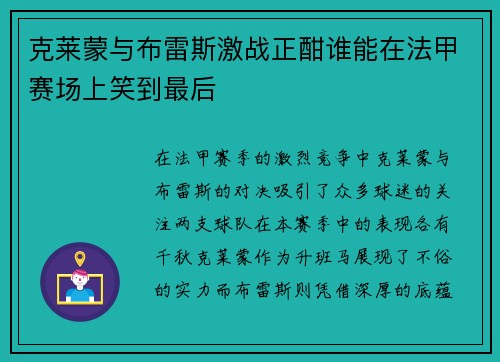 克莱蒙与布雷斯激战正酣谁能在法甲赛场上笑到最后

在法甲赛季的激烈竞争中克莱蒙与布雷斯的对决吸引了众多球迷的关注两支球队在本赛季中的表现各有千秋克莱蒙作为升班马展现了不俗的实力而布雷斯则凭借深厚的底蕴